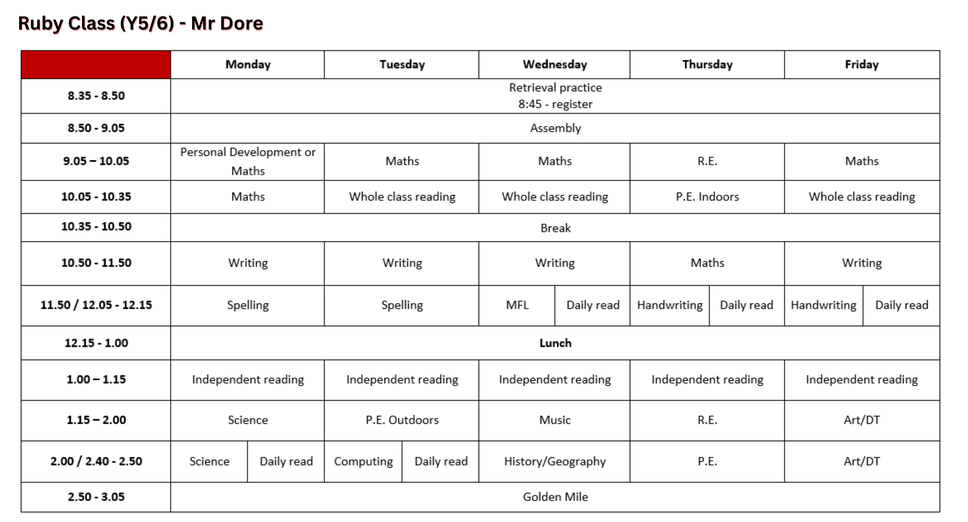 Ruby Class (Y5/6) - Mr Dore

| | Monday | Tuesday | Wednesday | Thursday | Friday |
|---|---|---|---|---|---|
| 8.35 - 8.50 | Retrieval practice 8:45 - register | | | | |
| 8.50 - 9.05 | Assembly | | | | |
| 9.05 – 10.05 | Personal Development or Maths | Maths | Maths | R.E. | Maths |
| 10.05 - 10.35 | Maths | Whole class reading | Whole class reading | P.E. Indoors | Whole class reading |
| 10.35 - 10.50 | Break | | | | |
| 10.50 - 11.50 | Writing | Writing | Writing | Maths | Writing |
| 11.50 / 12.05 - 12.15 | Spelling | Spelling | MFL / Daily read | Handwriting / Daily read | Handwriting / Daily read |
| 12.15 - 1.00 | Lunch | | | | |
| 1.00 – 1.15 | Independent reading | Independent reading | Independent reading | Independent reading | Independent reading |
| 1.15 – 2.00 | Science | P.E. Outdoors | Music | R.E. | Art/DT |
| 2.00 / 2.40 - 2.50 | Science / Daily read | Computing / Daily read | History/Geography | P.E. | Art/DT |
| 2.50 - 3.05 | Golden Mile | | | | |